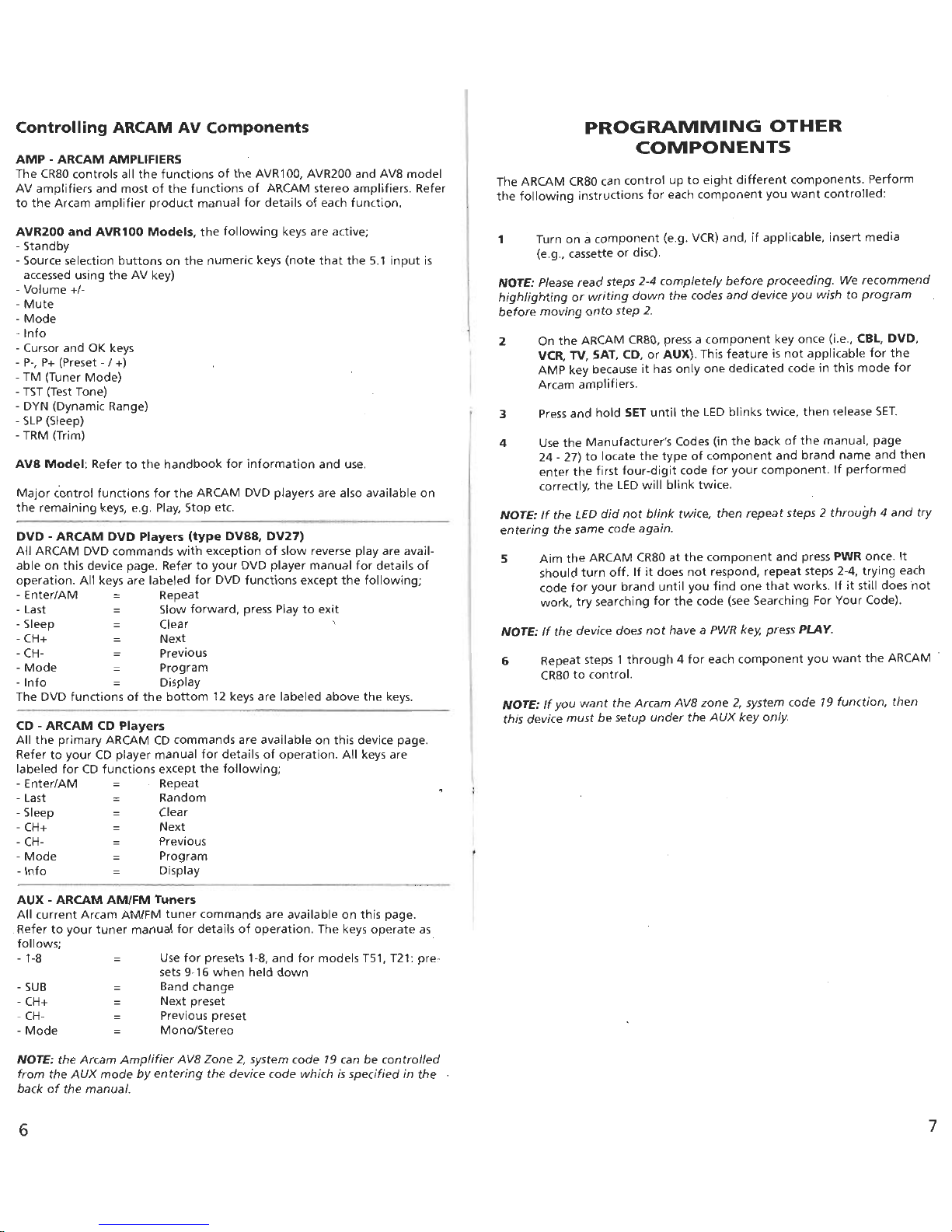 Controlling ARCAM AV Components

AMP - ARCAM AMPLIFIERS
The CR80 controls all the functions of the AVR100, AVR200 and AV8 model AV amplifiers and most of the functions of ARCAM stereo amplifiers. Refer to the Arcam amplifier product manual for details of each function.

AVR200 and AVR100 Models, the following keys are active;
- Standby
- Source selection buttons on the numeric keys (note that the 5.1 input is accessed using the AV key)
- Volume +/-
- Mute
- Mode
- Info
- Cursor and OK keys
- P-, P+ (Preset - / +)
- TM (Tuner Mode)
- TST (Test Tone)
- DYN (Dynamic Range)
- SLP (Sleep)
- TRM (Trim)

AV8 Model: Refer to the handbook for information and use.

Major control functions for the ARCAM DVD players are also available on the remaining keys, e.g. Play, Stop etc.

DVD - ARCAM DVD Players (type DV88, DV27)
All ARCAM DVD commands with exception of slow reverse play are available on this device page. Refer to your DVD player manual for details of operation. All keys are labeled for DVD functions except the following;
- Enter/AM = Repeat
- Last = Slow forward, press Play to exit
- Sleep = Clear
- CH+ = Next
- CH- = Previous
- Mode = Program
- Info = Display
The DVD functions of the bottom 12 keys are labeled above the keys.

CD - ARCAM CD Players
All the primary ARCAM CD commands are available on this device page. Refer to your CD player manual for details of operation. All keys are labeled for CD functions except the following;
- Enter/AM = Repeat
- Last = Random
- Sleep = Clear
- CH+ = Next
- CH- = Previous
- Mode = Program
- Info = Display

AUX - ARCAM AM/FM Tuners
All current Arcam AM/FM tuner commands are available on this page. Refer to your tuner manual for details of operation. The keys operate as follows;
- 1-8 = Use for presets 1-8, and for models T51, T21: presets 9-16 when held down
- SUB = Band change
- CH+ = Next preset
- CH- = Previous preset
- Mode = Mono/Stereo

NOTE: the Arcam Amplifier AV8 Zone 2, system code 19 can be controlled from the AUX mode by entering the device code which is specified in the back of the manual.

6

PROGRAMMING OTHER COMPONENTS

The ARCAM CR80 can control up to eight different components. Perform the following instructions for each component you want controlled:

1 Turn on a component (e.g. VCR) and, if applicable, insert media (e.g., cassette or disc).

NOTE: Please read steps 2-4 completely before proceeding. We recommend highlighting or writing down the codes and device you wish to program before moving onto step 2.

2 On the ARCAM CR80, press a component key once (i.e., CBL, DVD, VCR, TV, SAT, CD, or AUX). This feature is not applicable for the AMP key because it has only one dedicated code in this mode for Arcam amplifiers.

3 Press and hold SET until the LED blinks twice, then release SET.

4 Use the Manufacturer's Codes (in the back of the manual, page 24 - 27) to locate the type of component and brand name and then enter the first four-digit code for your component. If performed correctly, the LED will blink twice.

NOTE: If the LED did not blink twice, then repeat steps 2 through 4 and try entering the same code again.

5 Aim the ARCAM CR80 at the component and press PWR once. It should turn off. If it does not respond, repeat steps 2-4, trying each code for your brand until you find one that works. If it still does not work, try searching for the code (see Searching For Your Code).

NOTE: If the device does not have a PWR key, press PLAY.

6 Repeat steps 1 through 4 for each component you want the ARCAM CR80 to control.

NOTE: If you want the Arcam AV8 zone 2, system code 19 function, then this device must be setup under the AUX key only.

7